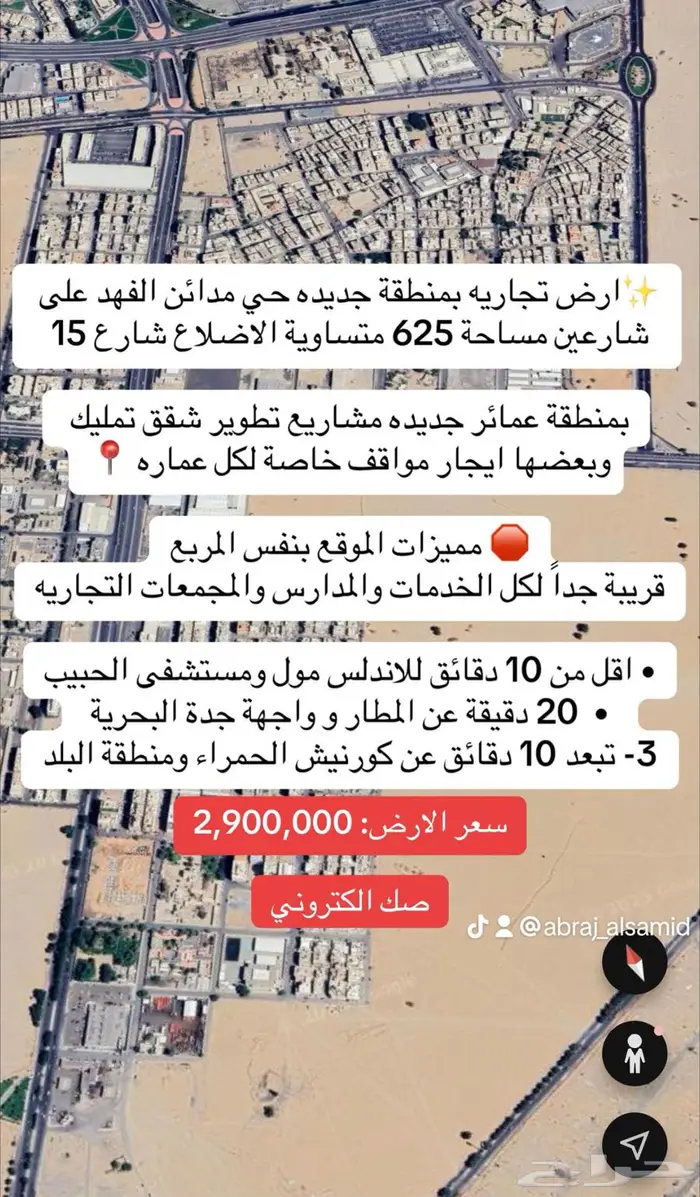 ✨ارض تجاريه بمنطقة جديده حي مدائن الفهد على شارعين مساحة 625 متساوية الاضلاع شارع 15

بمنطقة عمائر جديده مشاريع تطوير شقق تمليك وبعضها ايجار مواقف خاصة لكل عماره 📍

🛑 مميزات الموقع بنفس المربع
قريبة جداً لكل الخدمات والمدارس والمجمعات التجاريه

• اقل من 10 دقائق للاندلس مول ومستشفى الحبيب
• 20 دقيقة عن المطار و واجهة جدة البحرية
3- تبعد 10 دقائق عن كورنيش الحمراء ومنطقة البلد

سعر الارض: 2,900,000

صك الكتروني

@abraj_alsamid

حراج